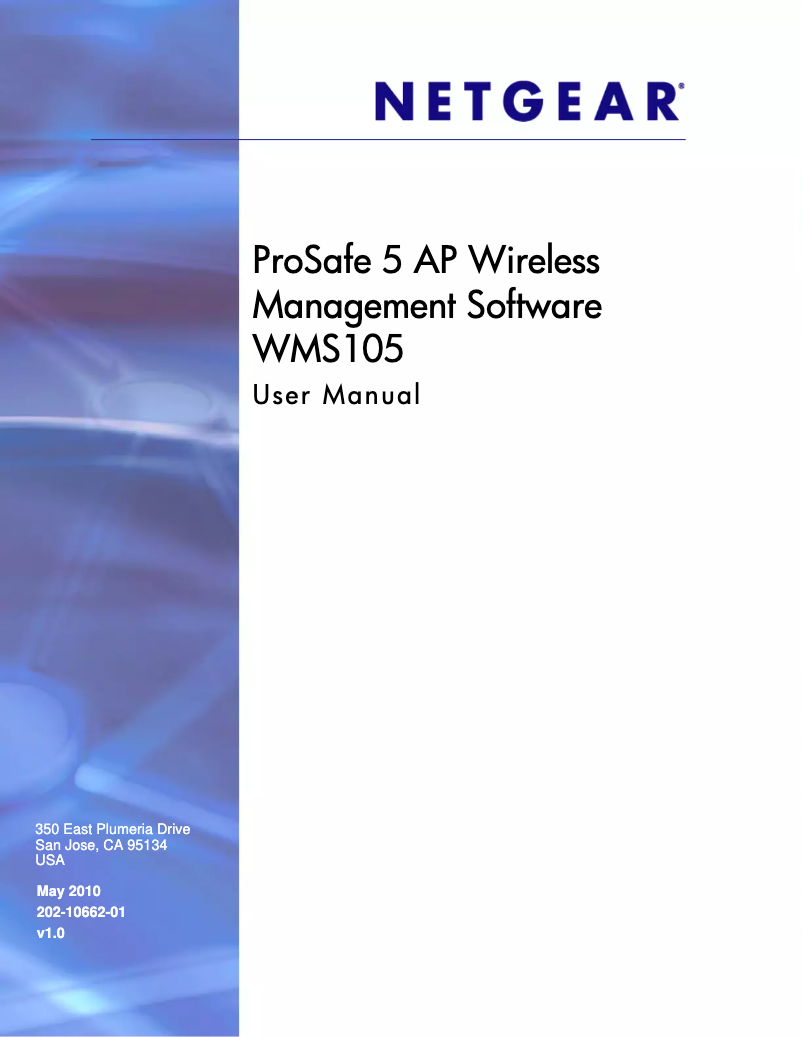 NETGEAR®

ProSafe 5 AP Wireless Management Software WMS105

User Manual

350 East Plumeria Drive
San Jose, CA 95134
USA

May 2010
202-10662-01
v1.0